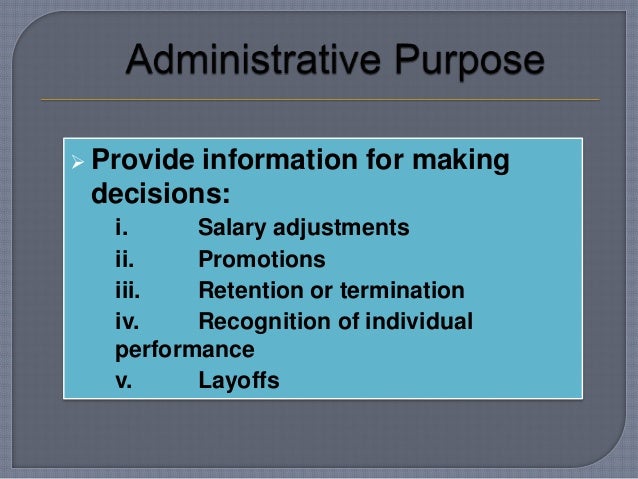 Administrative Purpose

➢ Provide information for making decisions:

i. Salary adjustments
ii. Promotions
iii. Retention or termination
iv. Recognition of individual performance
v. Layoffs